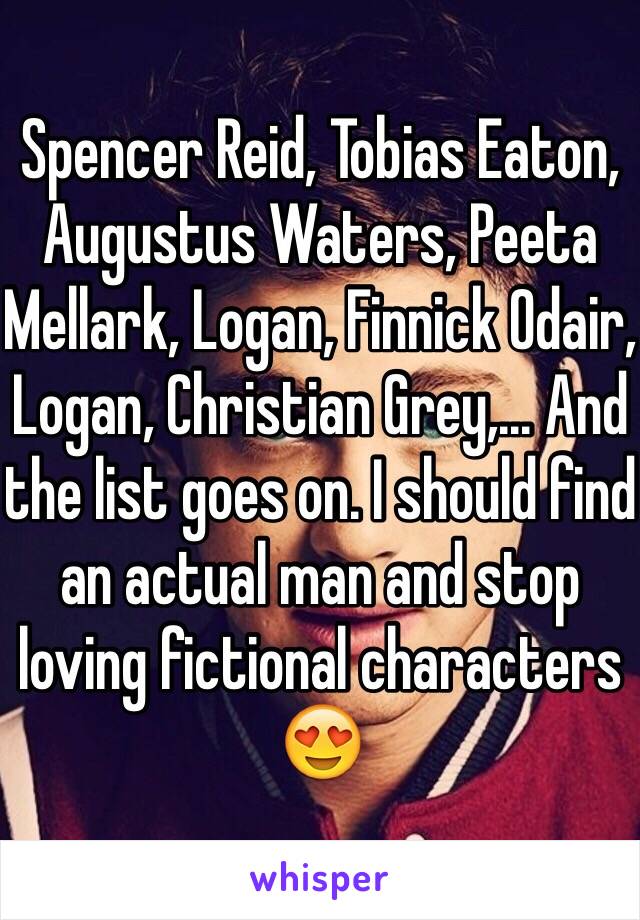 Spencer Reid, Tobias Eaton, Augustus Waters, Peeta Mellark, Logan, Finnick Odair, Logan, Christian Grey,... And the list goes on. I should find an actual man and stop loving fictional characters 😍

whisper